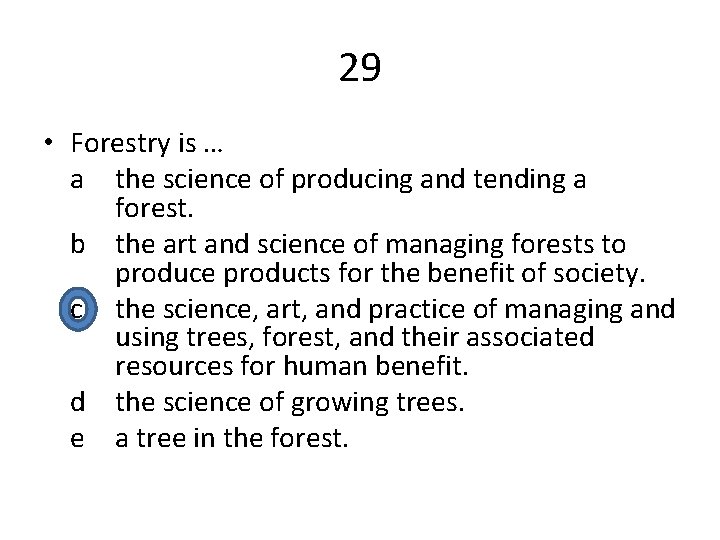 29

• Forestry is …

a the science of producing and tending a forest.

b the art and science of managing forests to produce products for the benefit of society.

c the science, art, and practice of managing and using trees, forest, and their associated resources for human benefit.

d the science of growing trees.

e a tree in the forest.